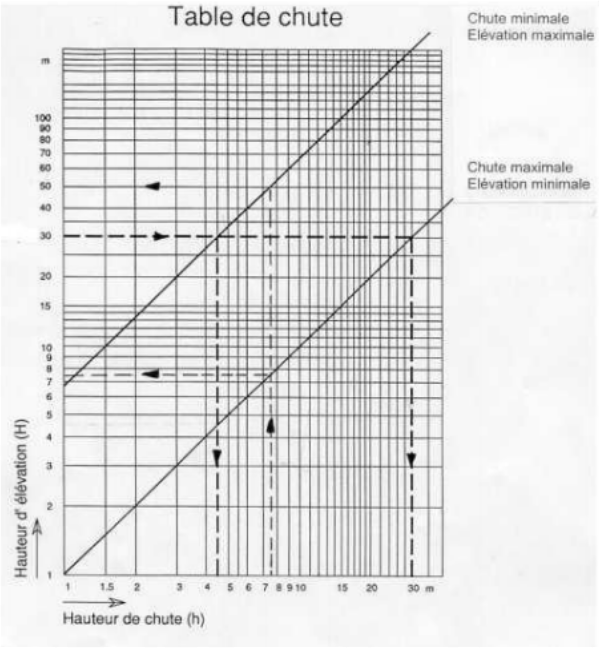 Table de chute

Chute minimale
Elévation maximale

Chute maximale
Elévation minimale

m
100
90
80
70
60
50
40
30
20
15
10
9
8
7
6
5
4
3
2
1

Hauteur d' élévation (H)

1
1.5
2
3
4
5
6
7
8
9
10
15
20
30
m

Hauteur de chute (h)